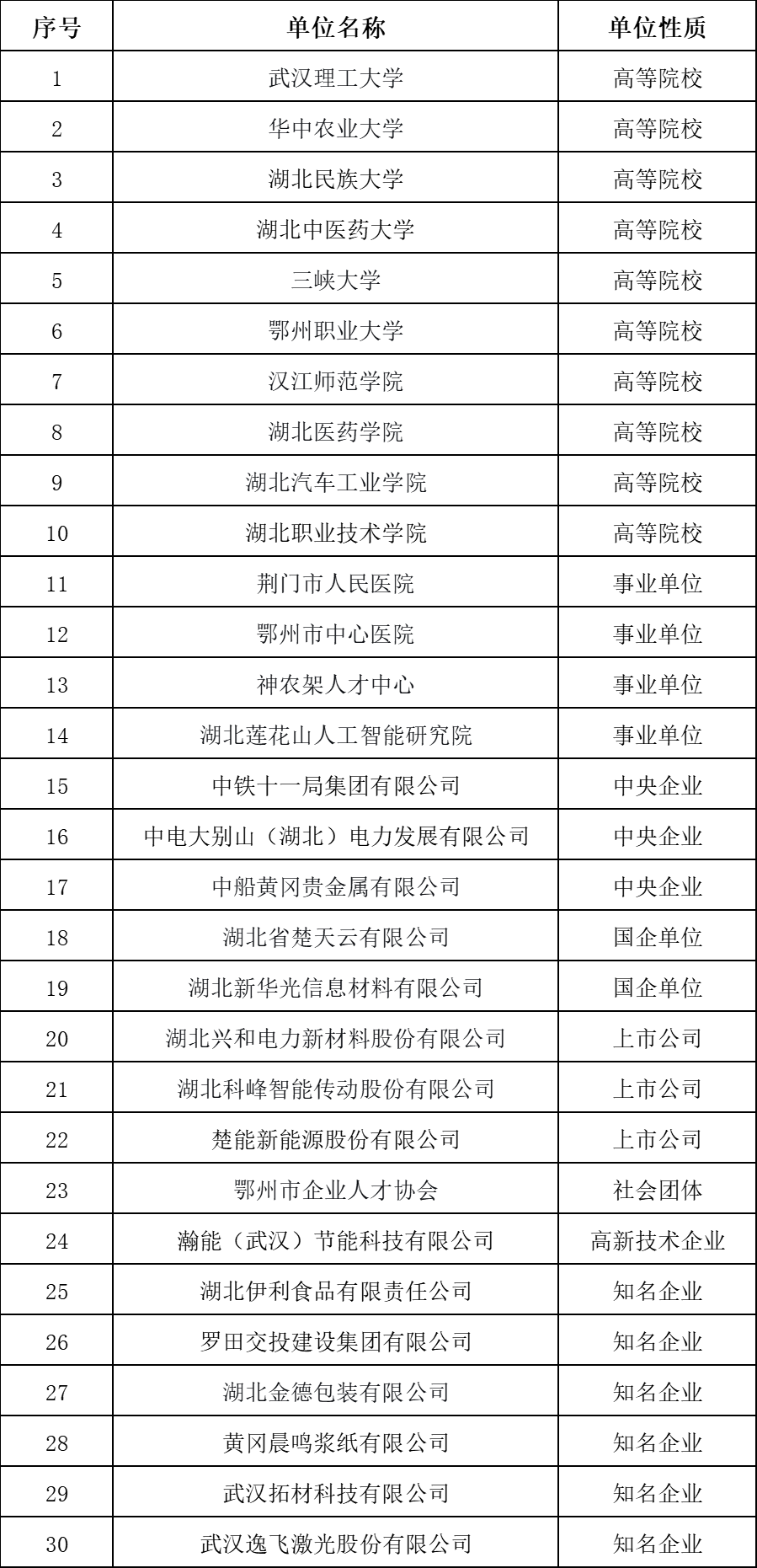 | 序号 | 单位名称 | 单位性质 |
|---|---|---|
| 1 | 武汉理工大学 | 高等院校 |
| 2 | 华中农业大学 | 高等院校 |
| 3 | 湖北民族大学 | 高等院校 |
| 4 | 湖北中医药大学 | 高等院校 |
| 5 | 三峡大学 | 高等院校 |
| 6 | 鄂州职业大学 | 高等院校 |
| 7 | 汉江师范学院 | 高等院校 |
| 8 | 湖北医药学院 | 高等院校 |
| 9 | 湖北汽车工业学院 | 高等院校 |
| 10 | 湖北职业技术学院 | 高等院校 |
| 11 | 荆门市人民医院 | 事业单位 |
| 12 | 鄂州市中心医院 | 事业单位 |
| 13 | 神农架人才中心 | 事业单位 |
| 14 | 湖北莲花山人工智能研究院 | 事业单位 |
| 15 | 中铁十一局集团有限公司 | 中央企业 |
| 16 | 中电大别山（湖北）电力发展有限公司 | 中央企业 |
| 17 | 中船黄冈贵金属有限公司 | 中央企业 |
| 18 | 湖北省楚天云有限公司 | 国企单位 |
| 19 | 湖北新华光信息材料有限公司 | 国企单位 |
| 20 | 湖北兴和电力新材料股份有限公司 | 上市公司 |
| 21 | 湖北科峰智能传动股份有限公司 | 上市公司 |
| 22 | 楚能新能源股份有限公司 | 上市公司 |
| 23 | 鄂州市企业人才协会 | 社会团体 |
| 24 | 瀚能（武汉）节能科技有限公司 | 高新技术企业 |
| 25 | 湖北伊利食品有限责任公司 | 知名企业 |
| 26 | 罗田交投建设集团有限公司 | 知名企业 |
| 27 | 湖北金德包装有限公司 | 知名企业 |
| 28 | 黄冈晨鸣浆纸有限公司 | 知名企业 |
| 29 | 武汉拓材科技有限公司 | 知名企业 |
| 30 | 武汉逸飞激光股份有限公司 | 知名企业 |